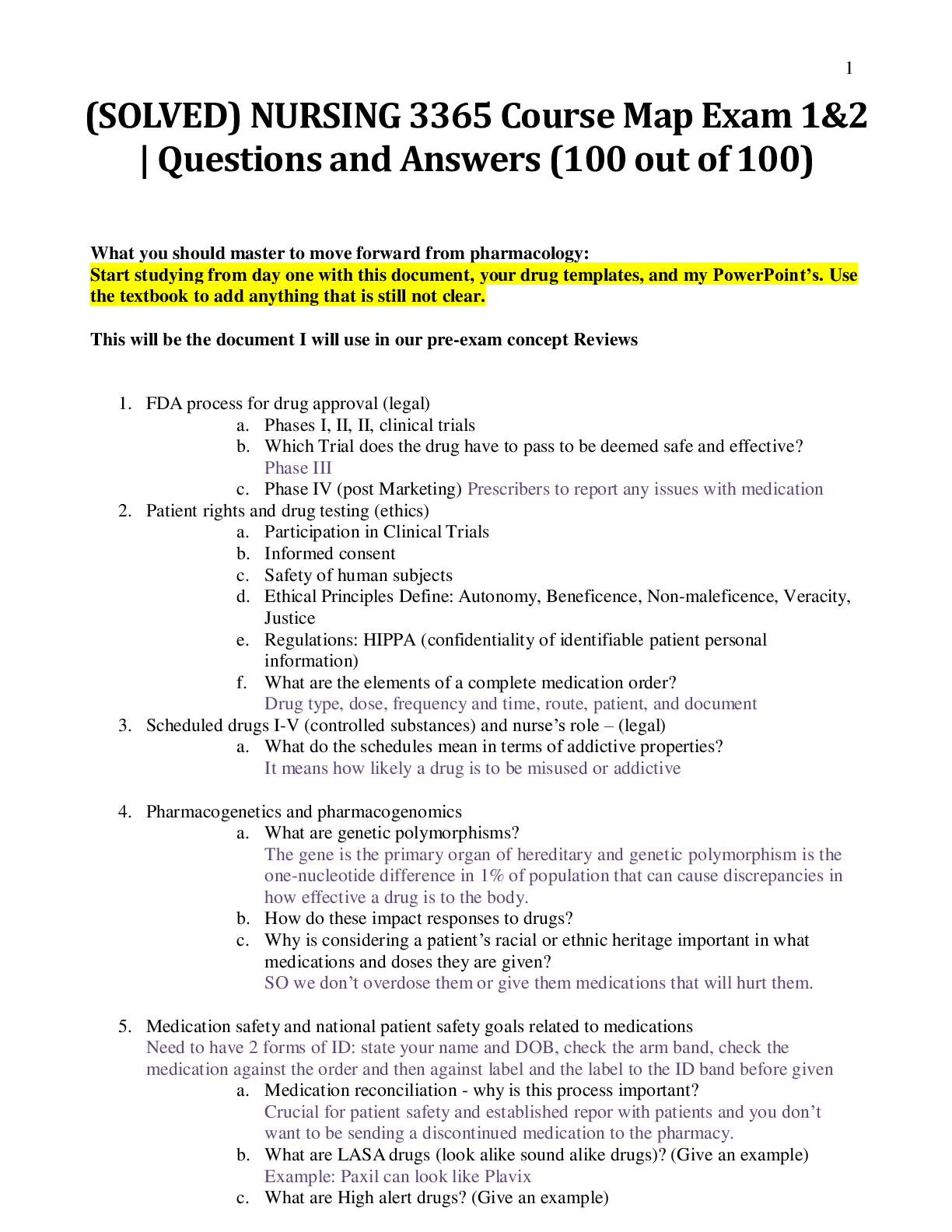 1

(SOLVED) NURSING 3365 Course Map Exam 1&2 | Questions and Answers (100 out of 100)

What you should master to move forward from pharmacology:
Start studying from day one with this document, your drug templates, and my PowerPoint's. Use the textbook to add anything that is still not clear.

This will be the document I will use in our pre-exam concept Reviews

1. FDA process for drug approval (legal)
a. Phases I, II, II, clinical trials
b. Which Trial does the drug have to pass to be deemed safe and effective? Phase III
c. Phase IV (post Marketing) Prescribers to report any issues with medication
2. Patient rights and drug testing (ethics)
a. Participation in Clinical Trials
b. Informed consent
c. Safety of human subjects
d. Ethical Principles Define: Autonomy, Beneficence, Non-maleficence, Veracity, Justice
e. Regulations: HIPPA (confidentiality of identifiable patient personal information)
f. What are the elements of a complete medication order? Drug type, dose, frequency and time, route, patient, and document
3. Scheduled drugs I-V (controlled substances) and nurse's role – (legal)
a. What do the schedules mean in terms of addictive properties? It means how likely a drug is to be misused or addictive

4. Pharmacogenetics and pharmacogenomics
a. What are genetic polymorphisms? The gene is the primary organ of hereditary and genetic polymorphism is the one-nucleotide difference in 1% of population that can cause discrepancies in how effective a drug is to the body.
b. How do these impact responses to drugs?
c. Why is considering a patient's racial or ethnic heritage important in what medications and doses they are given? SO we don't overdose them or give them medications that will hurt them.

5. Medication safety and national patient safety goals related to medications
Need to have 2 forms of ID: state your name and DOB, check the arm band, check the medication against the order and then against label and the label to the ID band before given
a. Medication reconciliation - why is this process important? Crucial for patient safety and established repor with patients and you don't want to be sending a discontinued medication to the pharmacy.
b. What are LASA drugs (look alike sound alike drugs)? (Give an example) Example: Paxil can look like Plavix
c. What are High alert drugs? (Give an example)